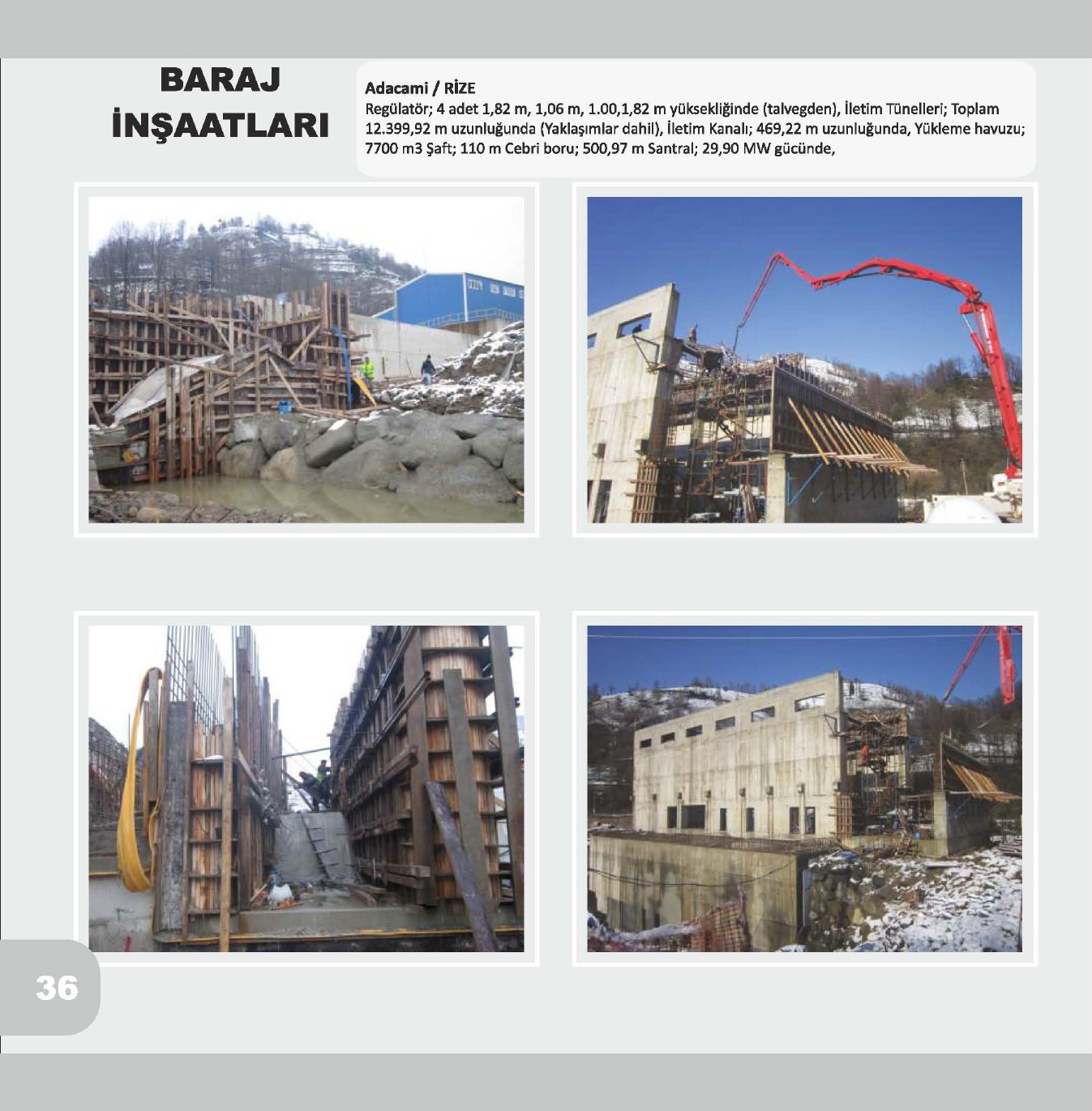 BARAJ İNŞAATLARI

Adacami / RİZE
Regülatör; 4 adet 1,82 m, 1,06 m, 1.00,1,82 m yüksekliğinde (talvegden), İletim Tünelleri; Toplam 12.399,92 m uzunluğunda (Yaklaşımlar dahil), İletim Kanalı; 469,22 m uzunluğunda, Yükleme havuzu; 7700 m3 Şaft; 110 m Cebri boru; 500,97 m Santral; 29,90 MW gücünde,

36